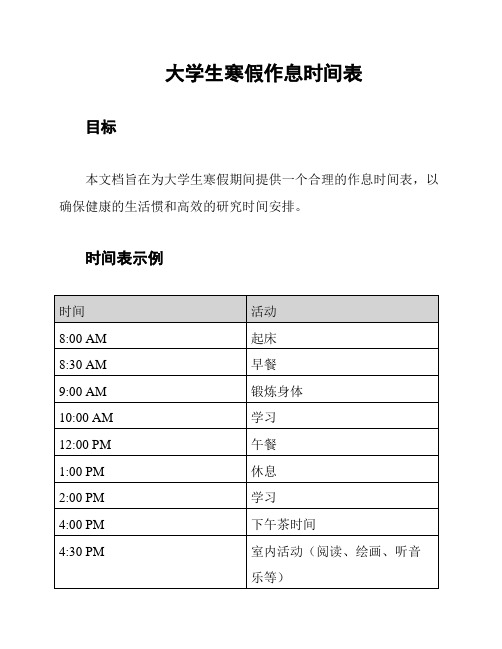 大学生寒假作息时间表

目标

本文档旨在为大学生寒假期间提供一个合理的作息时间表，以确保健康的生活惯和高效的研究时间安排。

时间表示例

| 时间 | 活动 |
|---|---|
| 8:00 AM | 起床 |
| 8:30 AM | 早餐 |
| 9:00 AM | 锻炼身体 |
| 10:00 AM | 学习 |
| 12:00 PM | 午餐 |
| 1:00 PM | 休息 |
| 2:00 PM | 学习 |
| 4:00 PM | 下午茶时间 |
| 4:30 PM | 室内活动（阅读、绘画、听音乐等） |